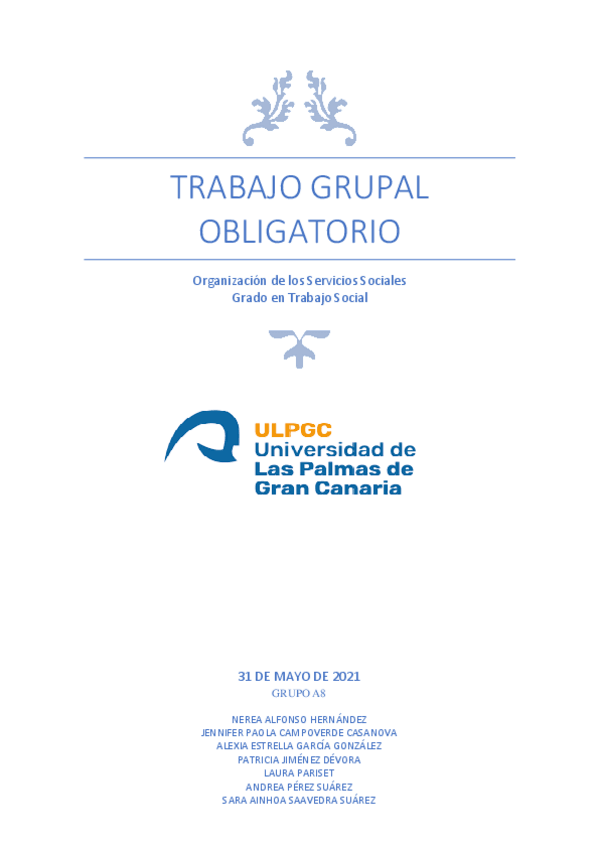 TRABAJO GRUPAL OBLIGATORIO

Organización de los Servicios Sociales
Grado en Trabajo Social

ULPGC
Universidad de
Las Palmas de
Gran Canaria

31 DE MAYO DE 2021
GRUPO A8

NEREA ALFONSO HERNÁNDEZ
JENNIFER PAOLA CAMPOVERDE CASANOVA
ALEXIA ESTRELLA GARCÍA GONZÁLEZ
PATRICIA JIMÉNEZ DÉVORA
LAURA PARISET
ANDREA PÉREZ SUÁREZ
SARA AINHOA SAAVEDRA SUÁREZ